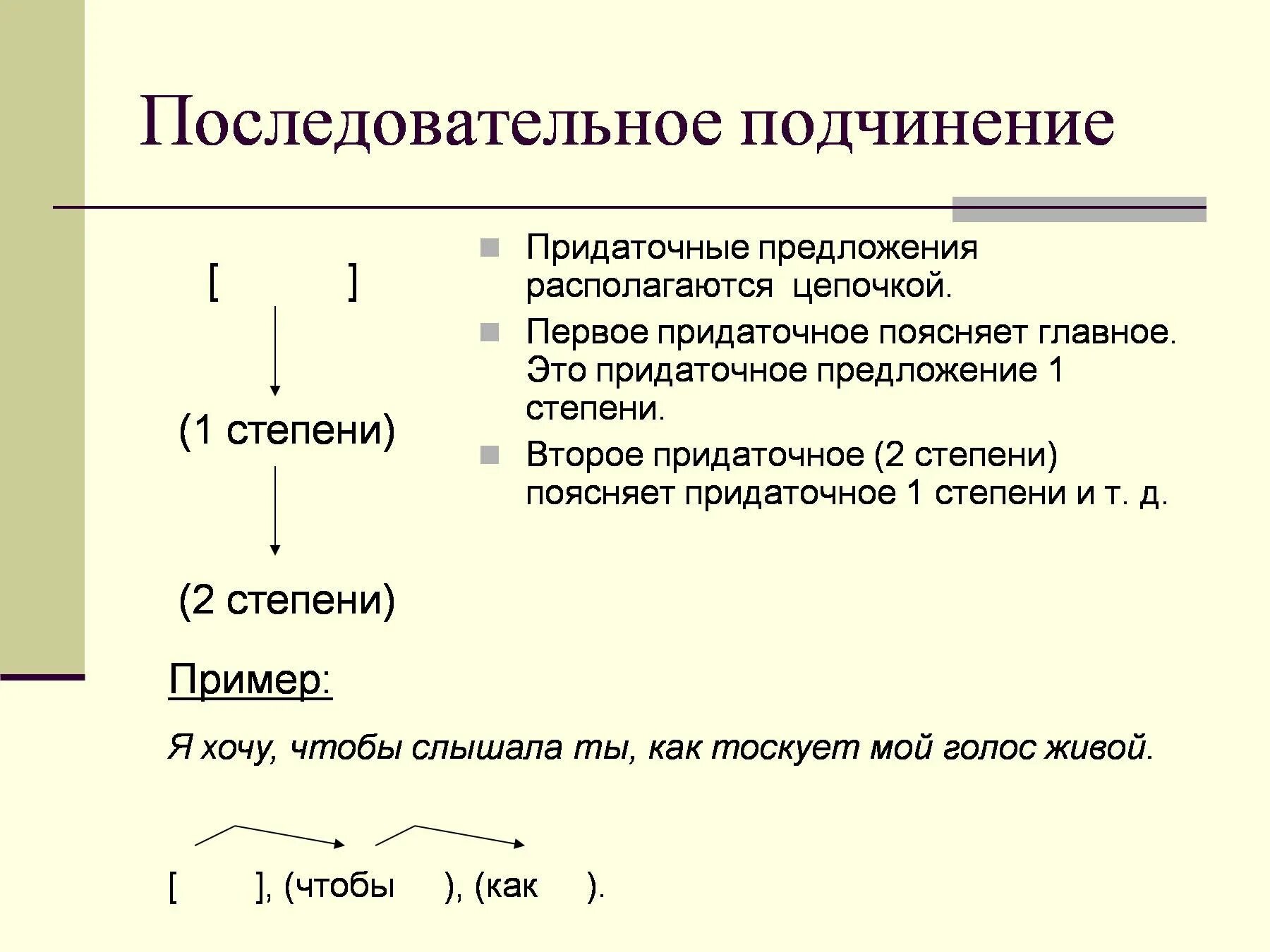 Последовательное подчинение

[ ]

(1 степени)

(2 степени)

Придаточные предложения располагаются цепочкой.

Первое придаточное поясняет главное. Это придаточное предложение 1 степени.

Второе придаточное (2 степени) поясняет придаточное 1 степени и т. д.

Пример:

Я хочу, чтобы слышала ты, как тоскует мой голос живой.

[ ], (чтобы ), (как ).